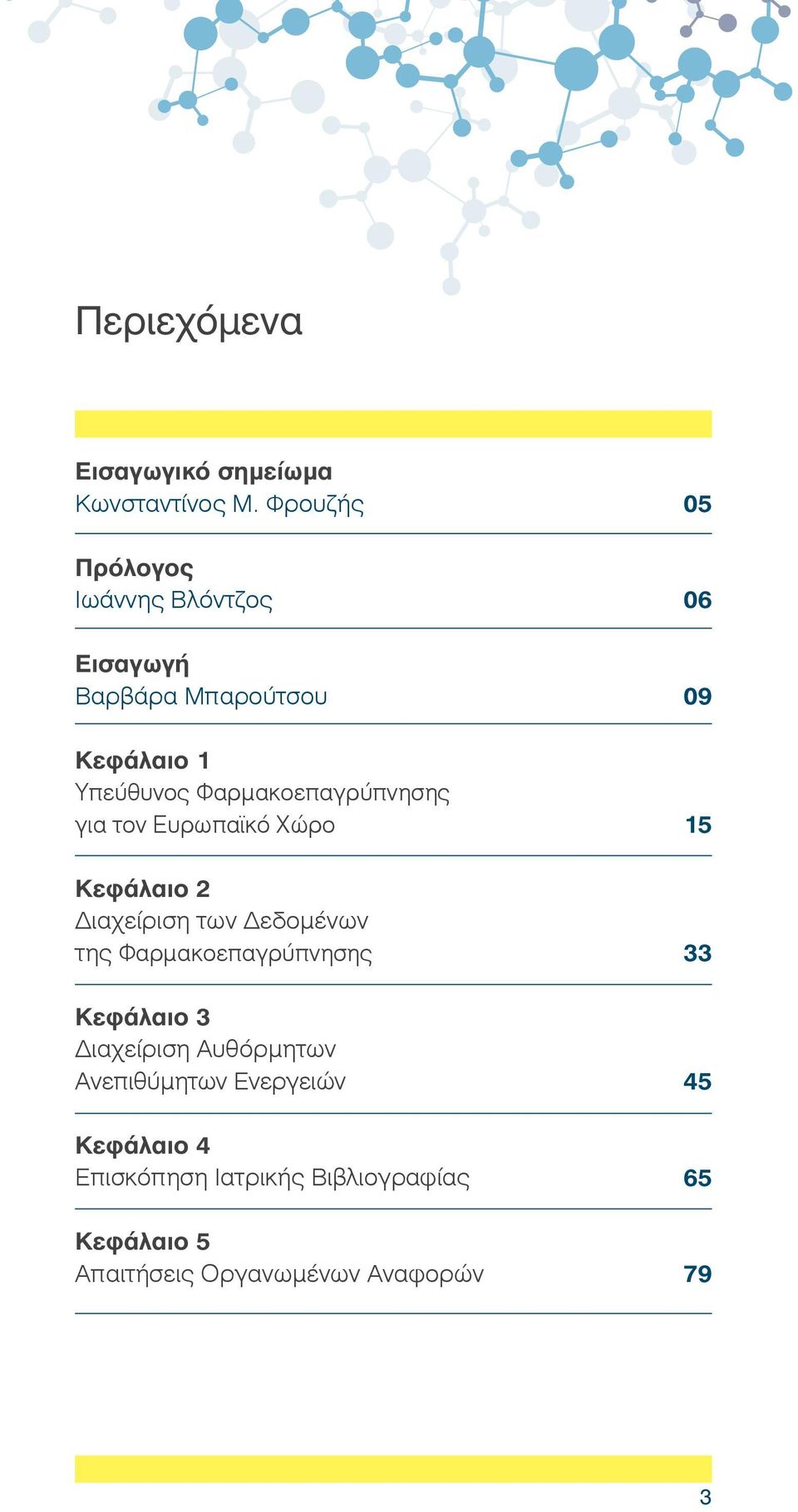 Περιεχόμενα

Εισαγωγικό σημείωμα
Κωνσταντίνος Μ. Φρουζής 05

Πρόλογος
Ιωάννης Βλόντζος 06

Εισαγωγή
Βαρβάρα Μπαρούτσου 09

Κεφάλαιο 1
Υπεύθυνος Φαρμακοεπαγρύπνησης για τον Ευρωπαϊκό Χώρο 15

Κεφάλαιο 2
Διαχείριση των Δεδομένων της Φαρμακοεπαγρύπνησης 33

Κεφάλαιο 3
Διαχείριση Αυθόρμητων Ανεπιθύμητων Ενεργειών 45

Κεφάλαιο 4
Επισκόπηση Ιατρικής Βιβλιογραφίας 65

Κεφάλαιο 5
Απαιτήσεις Οργανωμένων Αναφορών 79

3